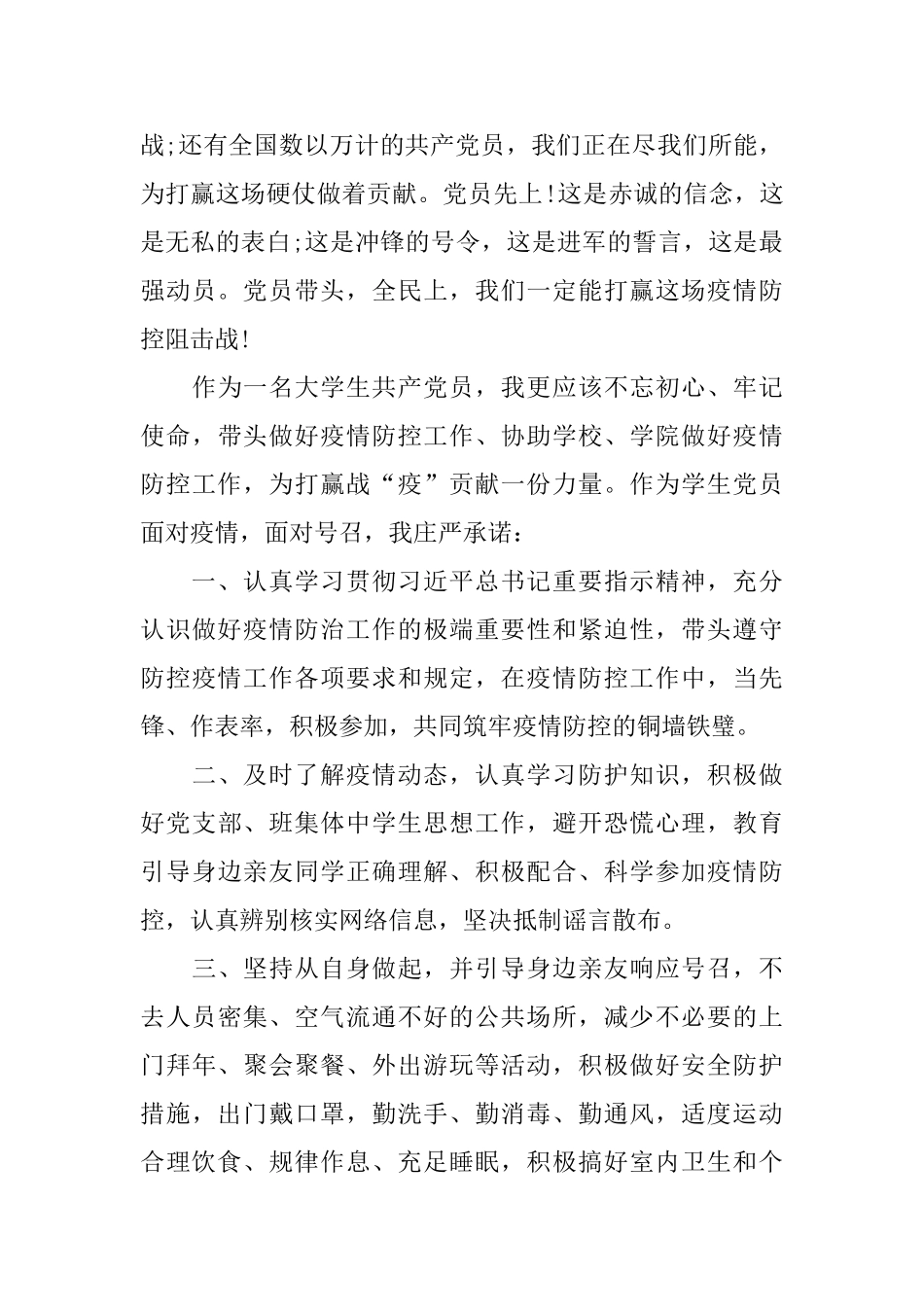 战;还有全国数以万计的共产党员，我们正在尽我们所能，为打赢这场硬仗做着贡献。党员先上!这是赤诚的信念，这是无私的表白;这是冲锋的号令，这是进军的誓言，这是最强动员。党员带头，全民上，我们一定能打赢这场疫情防控阻击战!

作为一名大学生共产党员，我更应该不忘初心、牢记使命，带头做好疫情防控工作、协助学校、学院做好疫情防控工作，为打赢战“疫”贡献一份力量。作为学生党员面对疫情，面对号召，我庄严承诺：

一、认真学习贯彻习近平总书记重要指示精神，充分认识做好疫情防治工作的极端重要性和紧迫性，带头遵守防控疫情工作各项要求和规定，在疫情防控工作中，当先锋、作表率，积极参加，共同筑牢疫情防控的铜墙铁壁。

二、及时了解疫情动态，认真学习防护知识，积极做好党支部、班集体中学生思想工作，避开恐慌心理，教育引导身边亲友同学正确理解、积极配合、科学参加疫情防控，认真辨别核实网络信息，坚决抵制谣言散布。

三、坚持从自身做起，并引导身边亲友响应号召，不去人员密集、空气流通不好的公共场所，减少不必要的上门拜年、聚会聚餐、外出游玩等活动，积极做好安全防护措施，出门戴口罩，勤洗手、勤消毒、勤通风，适度运动合理饮食、规律作息、充足睡眠，积极搞好室内卫生和个